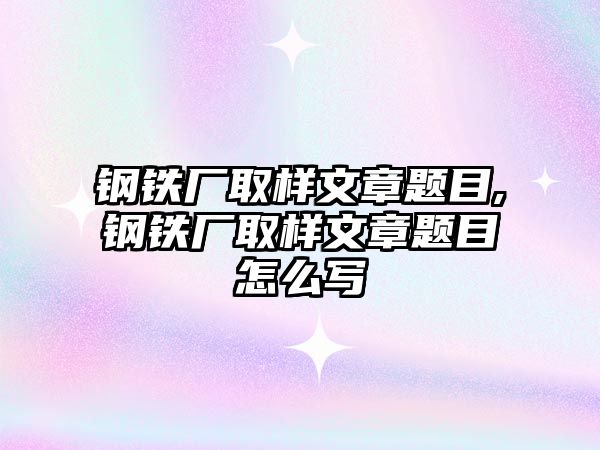 钢铁厂取样文章题目,钢铁厂取样文章题目怎么写